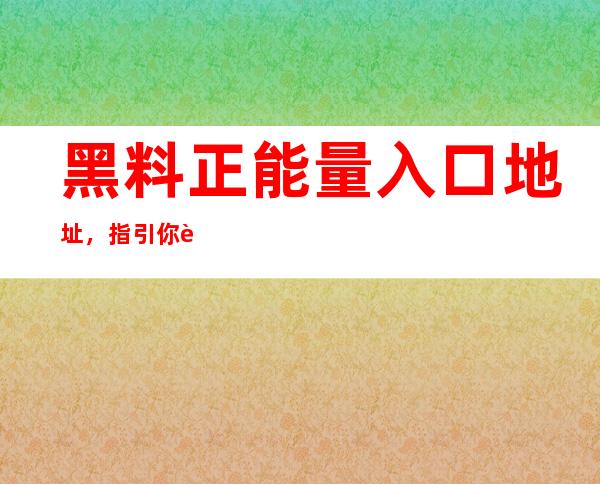 黑料正能量入口地址，指引你è